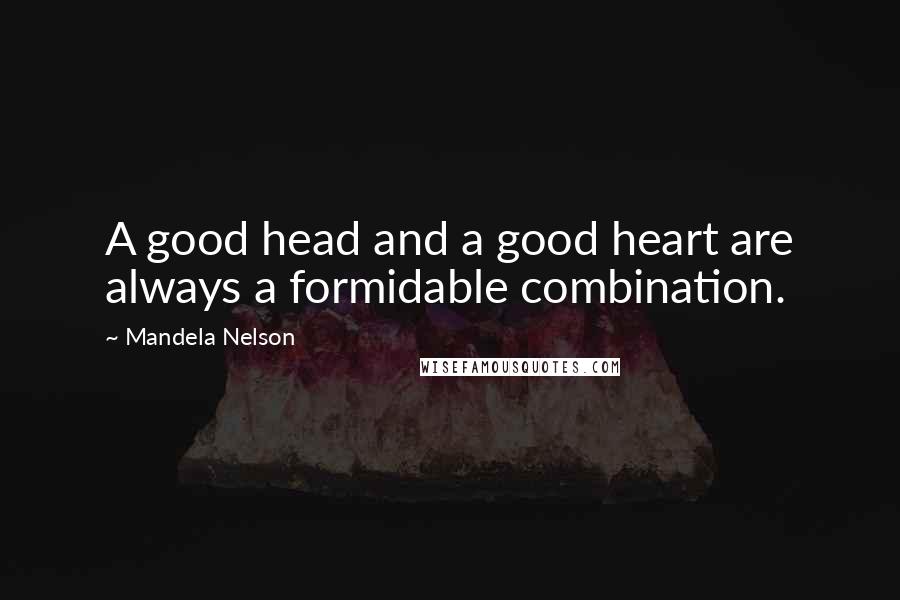 A good head and a good heart are always a formidable combination.

~ Mandela Nelson

WISEFAMOUSQUOTES.COM